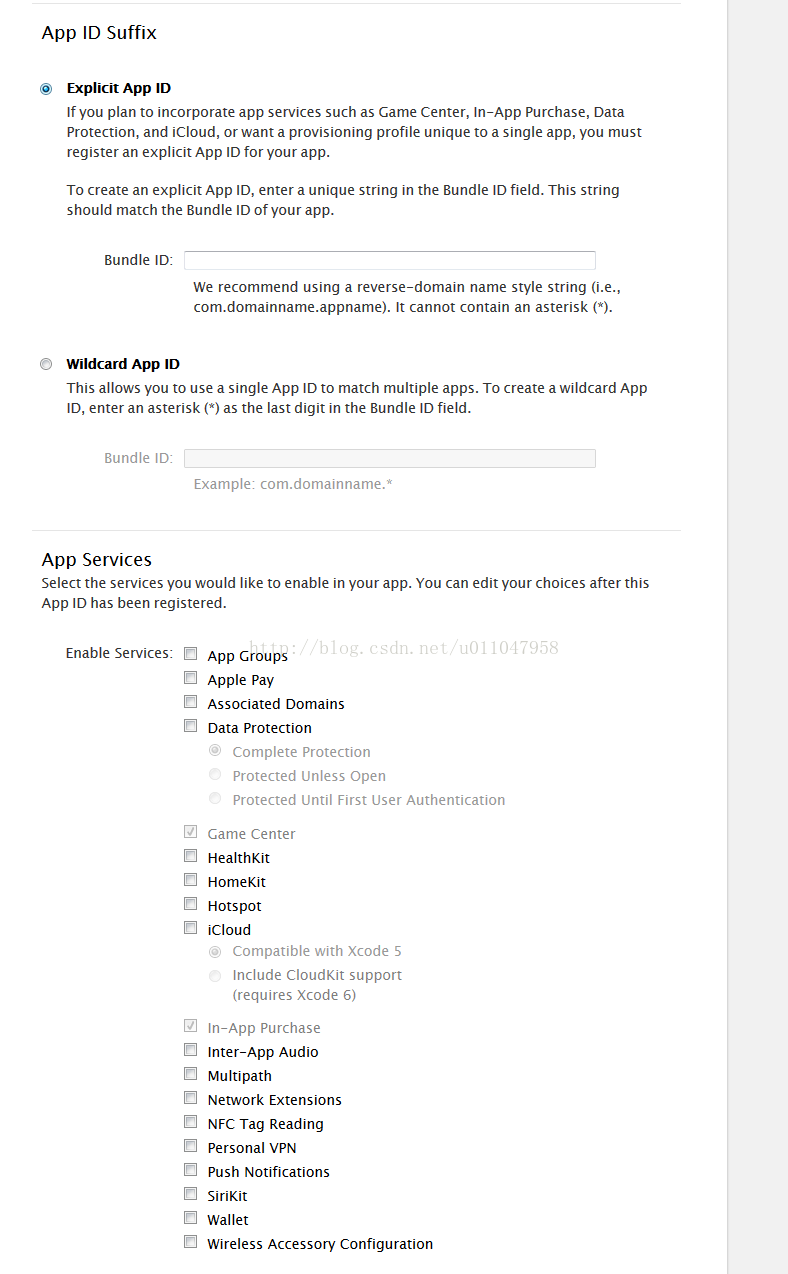 App ID Suffix

Explicit App ID
If you plan to incorporate app services such as Game Center, In-App Purchase, Data Protection, and iCloud, or want a provisioning profile unique to a single app, you must register an explicit App ID for your app.

To create an explicit App ID, enter a unique string in the Bundle ID field. This string should match the Bundle ID of your app.

Bundle ID:

We recommend using a reverse-domain name style string (i.e., com.domainname.appname). It cannot contain an asterisk (*).

Wildcard App ID
This allows you to use a single App ID to match multiple apps. To create a wildcard App ID, enter an asterisk (*) as the last digit in the Bundle ID field.

Bundle ID:

Example: com.domainname.*

App Services
Select the services you would like to enable in your app. You can edit your choices after this App ID has been registered.

Enable Services:
http://blog.csdn.net/u011047958
App Groups
Apple Pay
Associated Domains
Data Protection
Complete Protection
Protected Unless Open
Protected Until First User Authentication
Game Center
HealthKit
HomeKit
Hotspot
iCloud
Compatible with Xcode 5
Include CloudKit support (requires Xcode 6)
In-App Purchase
Inter-App Audio
Multipath
Network Extensions
NFC Tag Reading
Personal VPN
Push Notifications
SiriKit
Wallet
Wireless Accessory Configuration